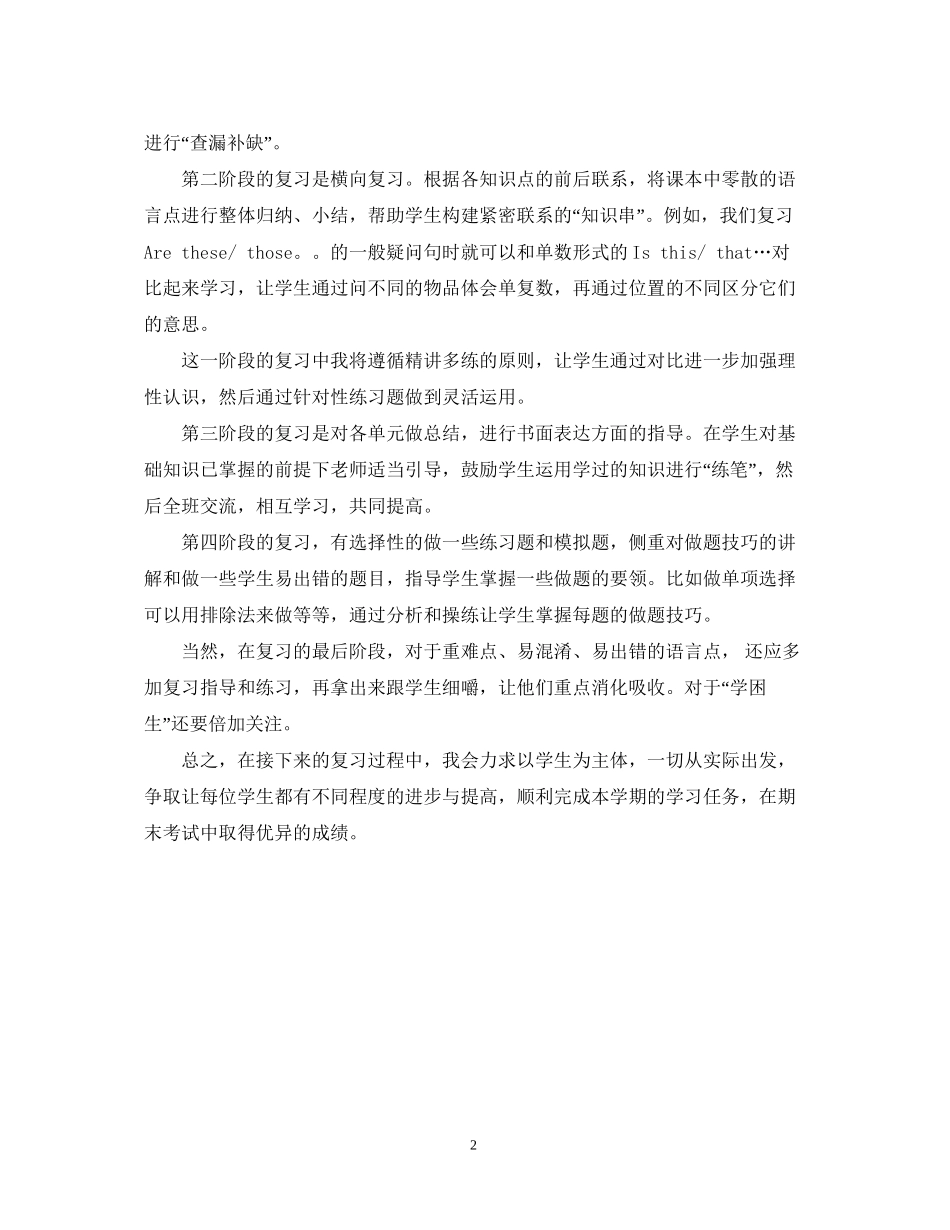 进行“查漏补缺”。

第二阶段的复习是横向复习。根据各知识点的前后联系，将课本中零散的语言点进行整体归纳、小结，帮助学生构建紧密联系的“知识串”。例如，我们复习 Are these/ those。。的一般疑问句时就可以和单数形式的 Is this/ that…对比起来学习，让学生通过问不同的物品体会单复数，再通过位置的不同区分它们的意思。

这一阶段的复习中我将遵循精讲多练的原则，让学生通过对比进一步加强理性认识，然后通过针对性练习题做到灵活运用。

第三阶段的复习是对各单元做总结，进行书面表达方面的指导。在学生对基础知识已掌握的前提下老师适当引导，鼓励学生运用学过的知识进行“练笔”，然后全班交流，相互学习，共同提高。

第四阶段的复习，有选择性的做一些练习题和模拟题，侧重对做题技巧的讲解和做一些学生易出错的题目，指导学生掌握一些做题的要领。比如做单项选择可以用排除法来做等等，通过分析和操练让学生掌握每题的做题技巧。

当然，在复习的最后阶段，对于重难点、易混淆、易出错的语言点， 还应多加复习指导和练习，再拿出来跟学生细嚼，让他们重点消化吸收。对于“学困生”还要倍加关注。

总之，在接下来的复习过程中，我会力求以学生为主体，一切从实际出发，争取让每位学生都有不同程度的进步与提高，顺利完成本学期的学习任务，在期末考试中取得优异的成绩。

2